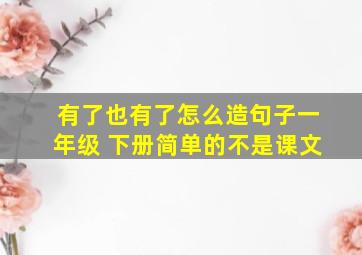 有了也有了怎么造句子一年级 下册简单的不是课文